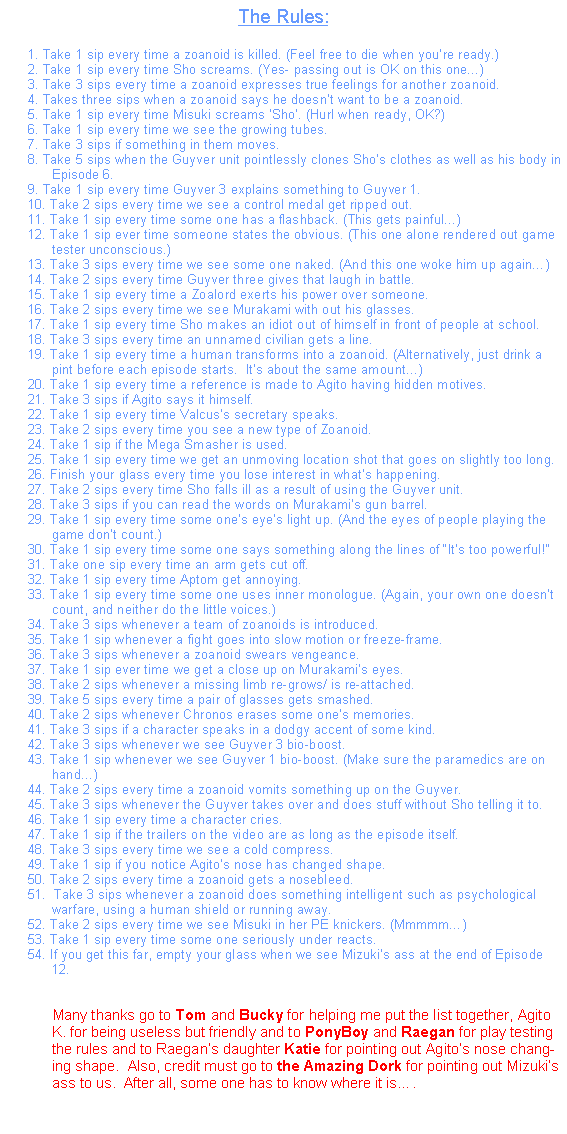 The Rules:

1. Take 1 sip every time a zoanoid is killed. (Feel free to die when you're ready.)
2. Take 1 sip every time Sho screams. (Yes- passing out is OK on this one...)
3. Take 3 sips every time a zoanoid expresses true feelings for another zoanoid.
4. Takes three sips when a zoanoid says he doesn't want to be a zoanoid.
5. Take 1 sip every time Misuki screams 'Sho'. (Hurl when ready, OK?)
6. Take 1 sip every time we see the growing tubes.
7. Take 3 sips if something in them moves.
8. Take 5 sips when the Guyver unit pointlessly clones Sho's clothes as well as his body in Episode 6.
9. Take 1 sip every time Guyver 3 explains something to Guyver 1.
10. Take 2 sips every time we see a control medal get ripped out.
11. Take 1 sip every time some one has a flashback. (This gets painful...)
12. Take 1 sip ever time someone states the obvious. (This one alone rendered out game tester unconscious.)
13. Take 3 sips every time we see some one naked. (And this one woke him up again...)
14. Take 2 sips every time Guyver three gives that laugh in battle.
15. Take 1 sip every time a Zoalord exerts his power over someone.
16. Take 2 sips every time we see Murakami with out his glasses.
17. Take 1 sip every time Sho makes an idiot out of himself in front of people at school.
18. Take 3 sips every time an unnamed civilian gets a line.
19. Take 1 sip every time a human transforms into a zoanoid. (Alternatively, just drink a pint before each episode starts. It's about the same amount...)
20. Take 1 sip every time a reference is made to Agito having hidden motives.
21. Take 3 sips if Agito says it himself.
22. Take 1 sip every time Valcus's secretary speaks.
23. Take 2 sips every time you see a new type of Zoanoid.
24. Take 1 sip if the Mega Smasher is used.
25. Take 1 sip every time we get an unmoving location shot that goes on slightly too long.
26. Finish your glass every time you lose interest in what's happening.
27. Take 2 sips every time Sho falls ill as a result of using the Guyver unit.
28. Take 3 sips if you can read the words on Murakami's gun barrel.
29. Take 1 sip every time some one's eye's light up. (And the eyes of people playing the game don't count.)
30. Take 1 sip every time some one says something along the lines of "It's too powerful!"
31. Take one sip every time an arm gets cut off.
32. Take 1 sip every time Aptom get annoying.
33. Take 1 sip every time some one uses inner monologue. (Again, your own one doesn't count, and neither do the little voices.)
34. Take 3 sips whenever a team of zoanoids is introduced.
35. Take 1 sip whenever a fight goes into slow motion or freeze-frame.
36. Take 3 sips whenever a zoanoid swears vengeance.
37. Take 1 sip ever time we get a close up on Murakami's eyes.
38. Take 2 sips whenever a missing limb re-grows/ is re-attached.
39. Take 5 sips every time a pair of glasses gets smashed.
40. Take 2 sips whenever Chronos erases some one's memories.
41. Take 3 sips if a character speaks in a dodgy accent of some kind.
42. Take 3 sips whenever we see Guyver 3 bio-boost.
43. Take 1 sip whenever we see Guyver 1 bio-boost. (Make sure the paramedics are on hand...)
44. Take 2 sips every time a zoanoid vomits something up on the Guyver.
45. Take 3 sips whenever the Guyver takes over and does stuff without Sho telling it to.
46. Take 1 sip every time a character cries.
47. Take 1 sip if the trailers on the video are as long as the episode itself.
48. Take 3 sips every time we see a cold compress.
49. Take 1 sip if you notice Agito's nose has changed shape.
50. Take 2 sips every time a zoanoid gets a nosebleed.
51. Take 3 sips whenever a zoanoid does something intelligent such as psychological warfare, using a human shield or running away.
52. Take 2 sips every time we see Misuki in her PE knickers. (Mmmmm...)
53. Take 1 sip every time some one seriously under reacts.
54. If you get this far, empty your glass when we see Mizuki's ass at the end of Episode 12.

Many thanks go to Tom and Bucky for helping me put the list together, Agito K. for being useless but friendly and to PonyBoy and Raegan for play testing the rules and to Raegan's daughter Katie for pointing out Agito's nose changing shape. Also, credit must go to the Amazing Dork for pointing out Mizuki's ass to us. After all, some one has to know where it is... .